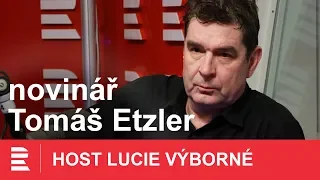 novinář
Tomáš Etzler

HOST LUCIE VÝBORNÉ